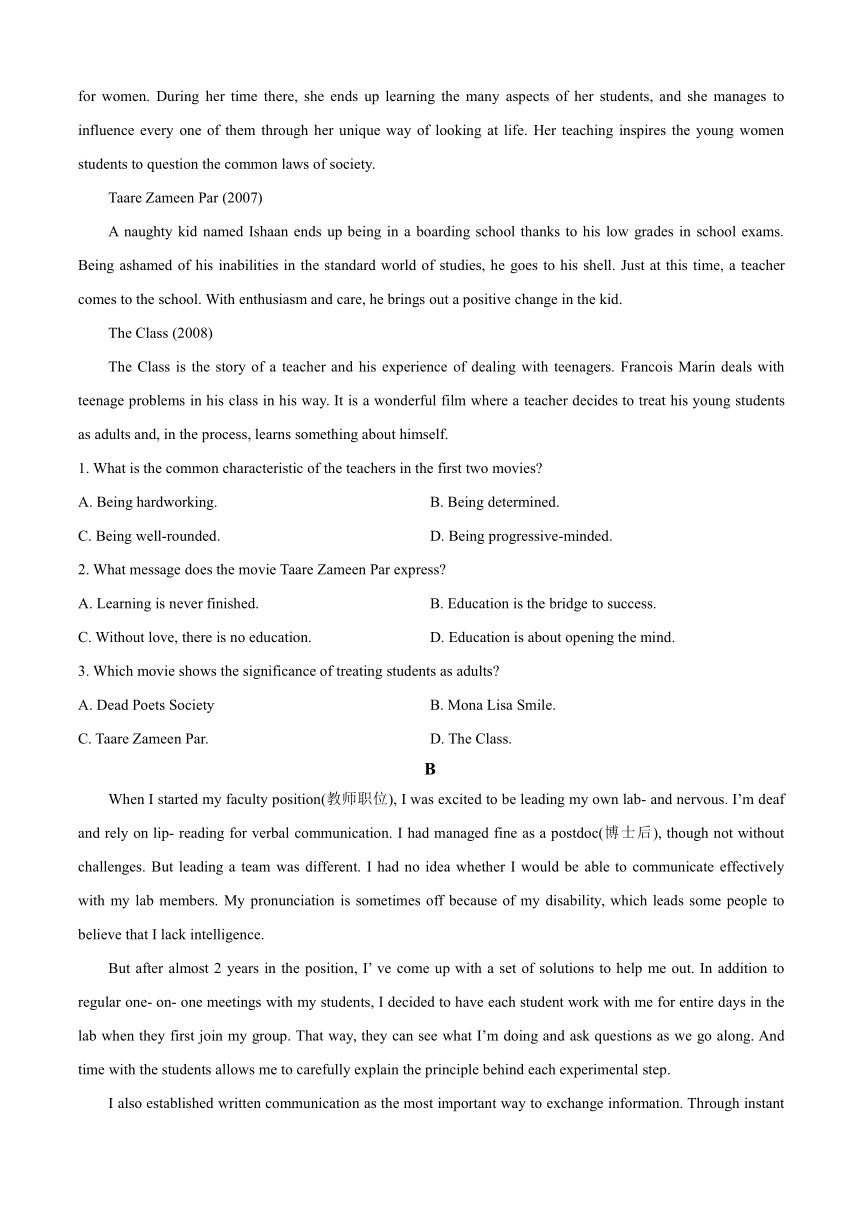 for women. During her time there, she ends up learning the many aspects of her students, and she manages to influence every one of them through her unique way of looking at life. Her teaching inspires the young women students to question the common laws of society.

Taare Zameen Par (2007)

A naughty kid named Ishaan ends up being in a boarding school thanks to his low grades in school exams. Being ashamed of his inabilities in the standard world of studies, he goes to his shell. Just at this time, a teacher comes to the school. With enthusiasm and care, he brings out a positive change in the kid.

The Class (2008)

The Class is the story of a teacher and his experience of dealing with teenagers. Francois Marin deals with teenage problems in his class in his way. It is a wonderful film where a teacher decides to treat his young students as adults and, in the process, learns something about himself.

1. What is the common characteristic of the teachers in the first two movies?

A. Being hardworking.

B. Being determined.

C. Being well-rounded.

D. Being progressive-minded.

2. What message does the movie Taare Zameen Par express?

A. Learning is never finished.

B. Education is the bridge to success.

C. Without love, there is no education.

D. Education is about opening the mind.

3. Which movie shows the significance of treating students as adults?

A. Dead Poets Society

B. Mona Lisa Smile.

C. Taare Zameen Par.

D. The Class.

B

When I started my faculty position(教师职位), I was excited to be leading my own lab- and nervous. I'm deaf and rely on lip- reading for verbal communication. I had managed fine as a postdoc(博士后), though not without challenges. But leading a team was different. I had no idea whether I would be able to communicate effectively with my lab members. My pronunciation is sometimes off because of my disability, which leads some people to believe that I lack intelligence.

But after almost 2 years in the position, I' ve come up with a set of solutions to help me out. In addition to regular one- on- one meetings with my students, I decided to have each student work with me for entire days in the lab when they first join my group. That way, they can see what I'm doing and ask questions as we go along. And time with the students allows me to carefully explain the principle behind each experimental step.

I also established written communication as the most important way to exchange information. Through instant